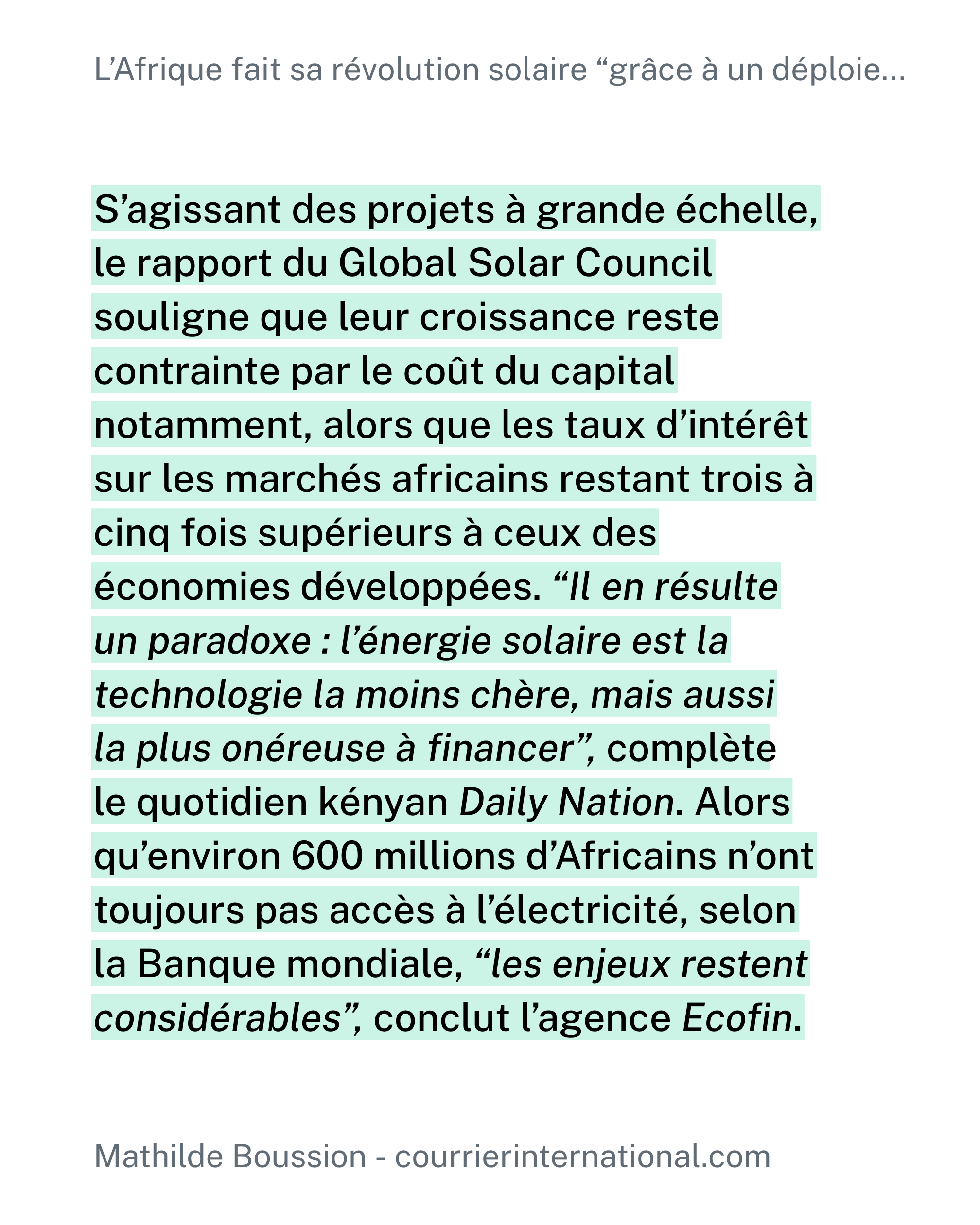 L’Afrique fait sa révolution solaire “grâce à un déploie...

S’agissant des projets à grande échelle, le rapport du Global Solar Council souligne que leur croissance reste contrainte par le coût du capital notamment, alors que les taux d’intérêt sur les marchés africains restant trois à cinq fois supérieurs à ceux des économies développées. “Il en résulte un paradoxe : l’énergie solaire est la technologie la moins chère, mais aussi la plus onéreuse à financer”, complète le quotidien kényan Daily Nation. Alors qu’environ 600 millions d’Africains n’ont toujours pas accès à l’électricité, selon la Banque mondiale, “les enjeux restent considérables”, conclut l’agence Ecofin.

Mathilde Boussion - courrierinternational.com